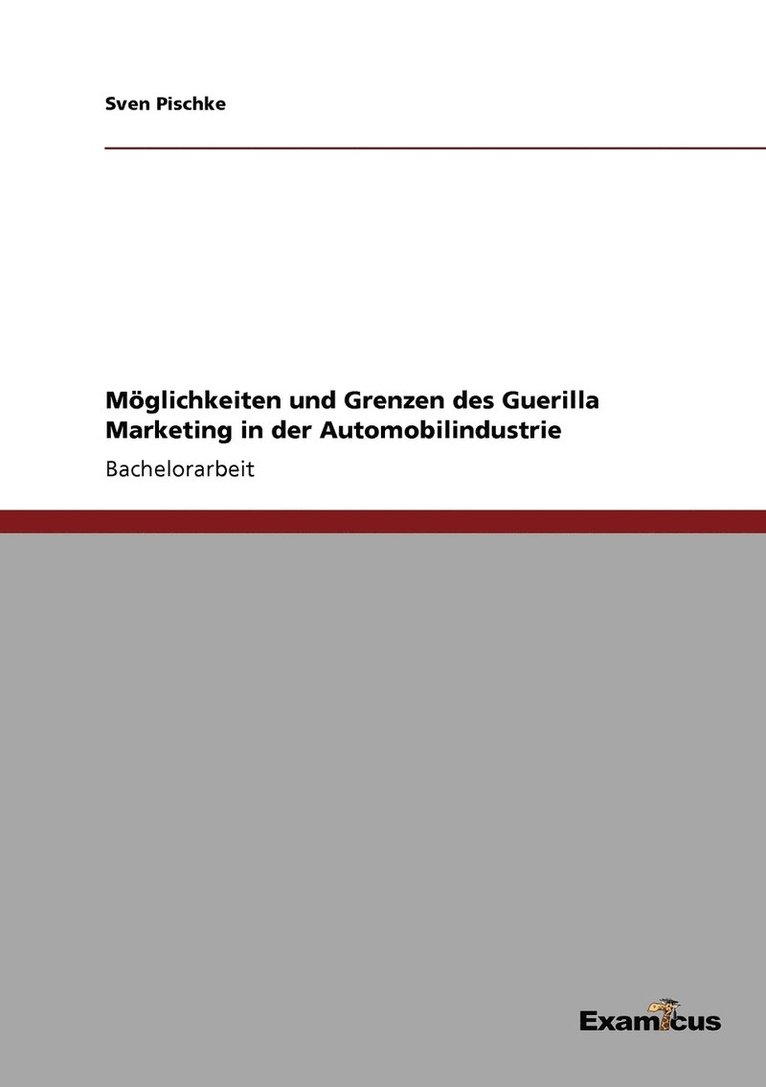 Sven Pischke

Möglichkeiten und Grenzen des Guerilla Marketing in der Automobilindustrie

Bachelorarbeit

Examicus